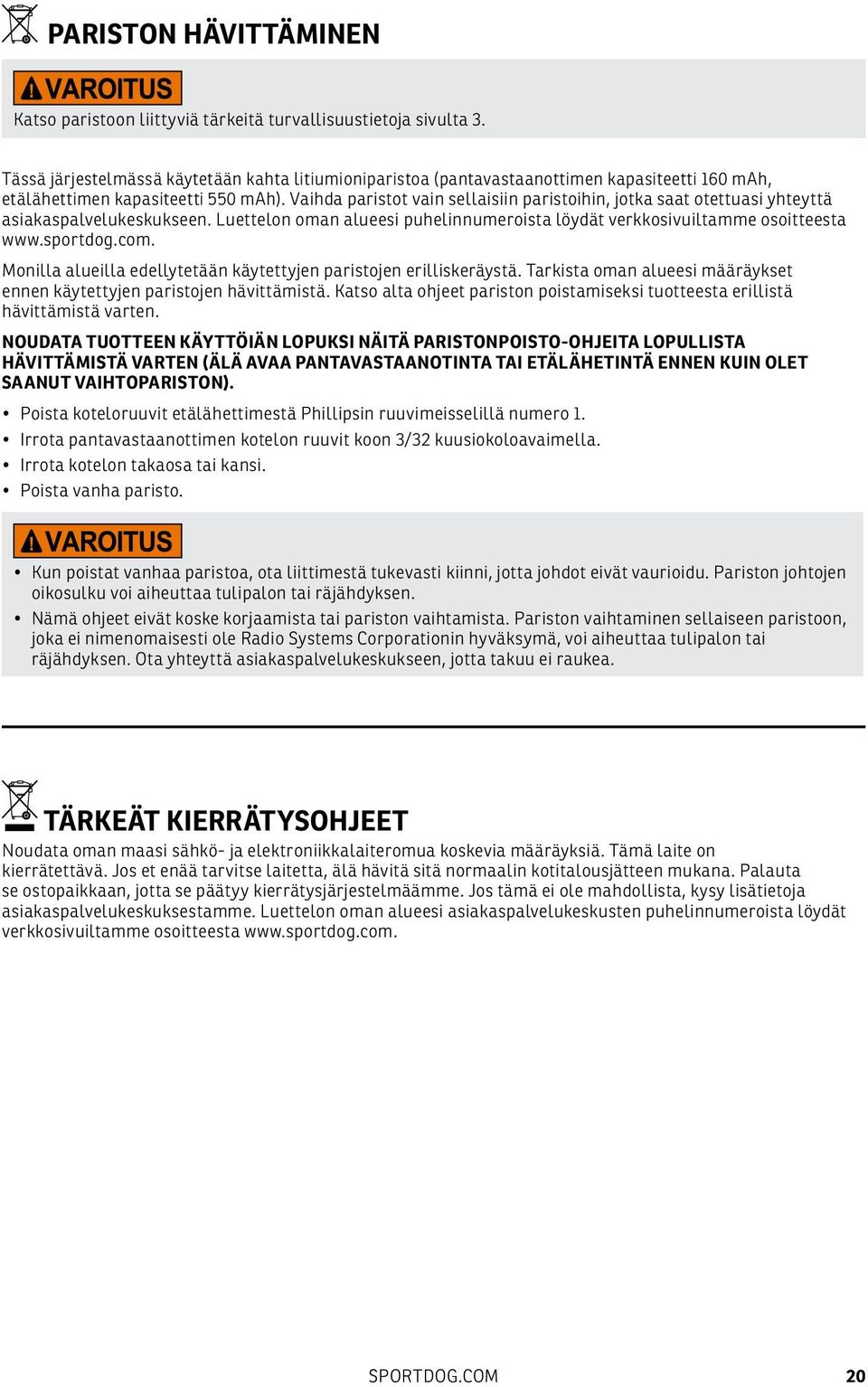 PARISTON HÄVITTÄMINEN

VAROITUS

Katso paristoon liittyviä tärkeitä turvallisuustietoja sivulta 3.

Tässä järjestelmässä käytetään kahta litiumioniparistoa (pantavastaanottimen kapasiteetti 160 mAh, etälähettimen kapasiteetti 550 mAh). Vaihda paristot vain sellaisiin paristoihin, jotka saat otettuasi yhteyttä asiakaspalvelukeskukseen. Luettelon oman alueesi puhelinnumeroista löydät verkkosivuiltamme osoitteesta www.sportdog.com.

Monilla alueilla edellytetään käytettyjen paristojen erilliskeräystä. Tarkista oman alueesi määräykset ennen käytettyjen paristojen hävittämistä. Katso alta ohjeet pariston poistamiseksi tuotteesta erillistä hävittämistä varten.

NOUDATA TUOTTEEN KÄYTTÖIÄN LOPUKSI NÄITÄ PARISTONPOISTO-OHJEITA LOPULLISTA HÄVITTÄMISTÄ VARTEN (ÄLÄ AVAA PANTAVASTAANOTINTA TAI ETÄLÄHETINTÄ ENNEN KUIN OLET SAANUT VAIHTOPARISTON).

• Poista koteloruuvit etälähettimestä Phillipsin ruuvimeisselillä numero 1.
• Irrota pantavastaanottimen kotelon ruuvit koon 3/32 kuusiokoloavaimella.
• Irrota kotelon takaosa tai kansi.
• Poista vanha paristo.

VAROITUS

• Kun poistat vanhaa paristoa, ota liittimestä tukevasti kiinni, jotta johdot eivät vaurioidu. Pariston johtojen oikosulku voi aiheuttaa tulipalon tai räjähdyksen.
• Nämä ohjeet eivät koske korjaamista tai pariston vaihtamista. Pariston vaihtaminen sellaiseen paristoon, joka ei nimenomaisesti ole Radio Systems Corporationin hyväksymä, voi aiheuttaa tulipalon tai räjähdyksen. Ota yhteyttä asiakaspalvelukeskukseen, jotta takuu ei raukea.

TÄRKEÄT KIERRÄTYSOHJEET

Noudata oman maasi sähkö- ja elektroniikkalaiteromua koskevia määräyksiä. Tämä laite on kierrätettävä. Jos et enää tarvitse laitetta, älä hävitä sitä normaalin kotitalousjätteen mukana. Palauta se ostopaikkaan, jotta se päätyy kierrätysjärjestelmäämme. Jos tämä ei ole mahdollista, kysy lisätietoja asiakaspalvelukeskuksestamme. Luettelon oman alueesi asiakaspalvelukeskusten puhelinnumeroista löydät verkkosivuiltamme osoitteesta www.sportdog.com.

SPORTDOG.COM 20